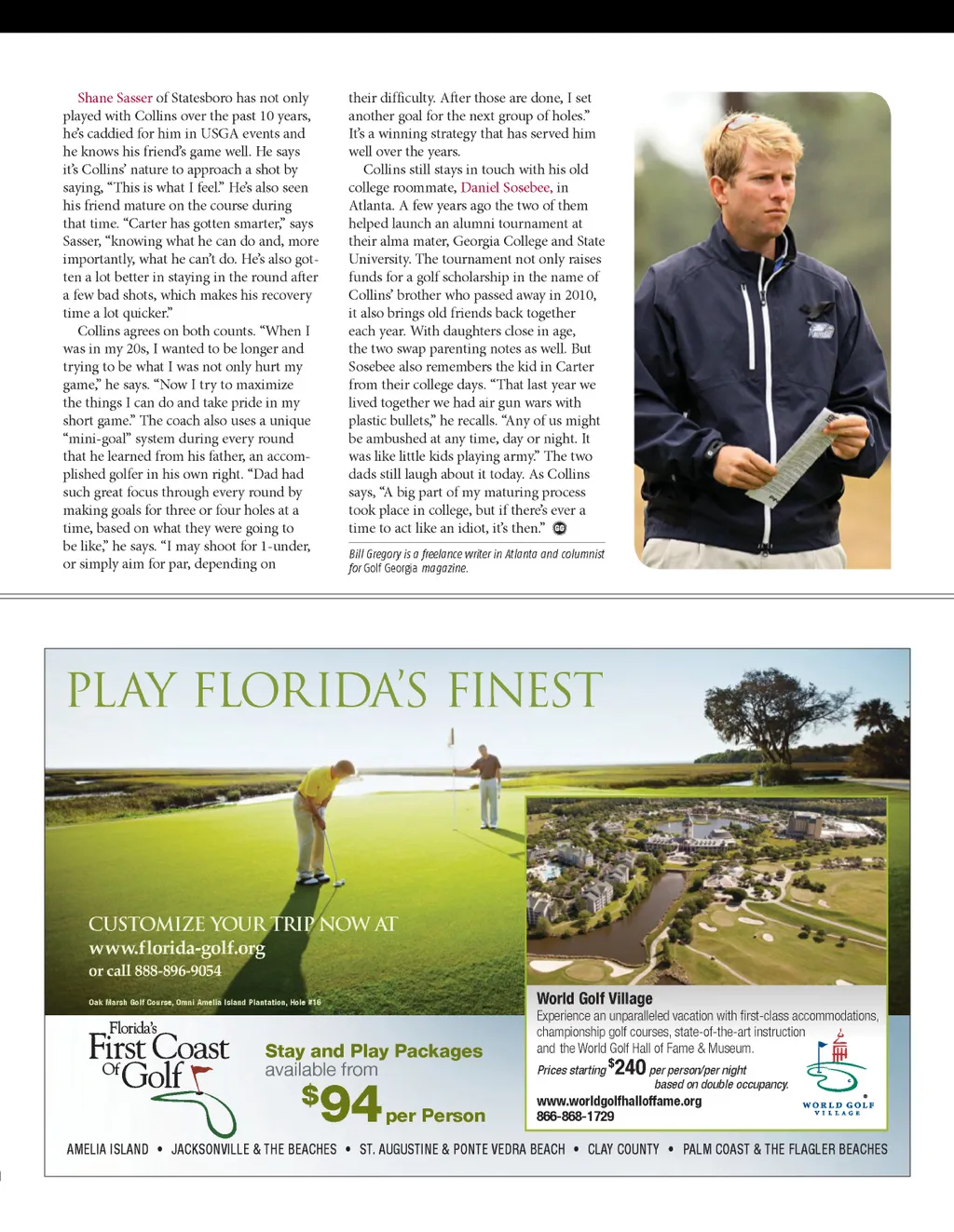 Shane Sasser of Statesboro has not only played with Collins over the past 10 years, he's caddied for him in USGA events and he knows his friend's game well. He says it's Collins' nature to approach a shot by saying, "This is what I feel." He's also seen his friend mature on the course during that time. "Carter has gotten smarter," says Sasser, "knowing what he can do and, more importantly, what he can't do. He's also gotten a lot better in staying in the round after a few bad shots, which makes his recovery time a lot quicker."

Collins agrees on both counts. "When I was in my 20s, I wanted to be longer and trying to be what I was not only hurt my game," he says. "Now I try to maximize the things I can do and take pride in my short game." The coach also uses a unique "mini-goal" system during every round that he learned from his father, an accomplished golfer in his own right. "Dad had such great focus through every round by making goals for three or four holes at a time, based on what they were going to be like," he says. "I may shoot for 1-under, or simply aim for par, depending on their difficulty. After those are done, I set another goal for the next group of holes." It's a winning strategy that has served him well over the years.

Collins still stays in touch with his old college roommate, Daniel Sosebee, in Atlanta. A few years ago the two of them helped launch an alumni tournament at their alma mater, Georgia College and State University. The tournament not only raises funds for a golf scholarship in the name of Collins' brother who passed away in 2010, it also brings old friends back together each year. With daughters close in age, the two swap parenting notes as well. But Sosebee also remembers the kid in Carter from their college days. "That last year we lived together we had air gun wars with plastic bullets," he recalls. "Any of us might be ambushed at any time, day or night. It was like little kids playing army." The two dads still laugh about it today. As Collins says, "A big part of my maturing process took place in college, but if there's ever a time to act like an idiot, it's then." GG

Bill Gregory is a freelance writer in Atlanta and columnist for Golf Georgia magazine.

PLAY FLORIDA'S FINEST

CUSTOMIZE YOUR TRIP NOW AT
www.florida-golf.org
or call 888-896-9054

Oak Marsh Golf Course, Omni Amelia Island Plantation, Hole #16

Florida's First Coast Of Golf

Stay and Play Packages
available from
$94 per Person

World Golf Village
Experience an unparalleled vacation with first-class accommodations, championship golf courses, state-of-the-art instruction and the World Golf Hall of Fame & Museum.
Prices starting $240 per person/per night
based on double occupancy.
www.worldgolfhalloffame.org
866-868-1729

WORLD GOLF VILLAGE

AMELIA ISLAND • JACKSONVILLE & THE BEACHES • ST. AUGUSTINE & PONTE VEDRA BEACH • CLAY COUNTY • PALM COAST & THE FLAGLER BEACHES